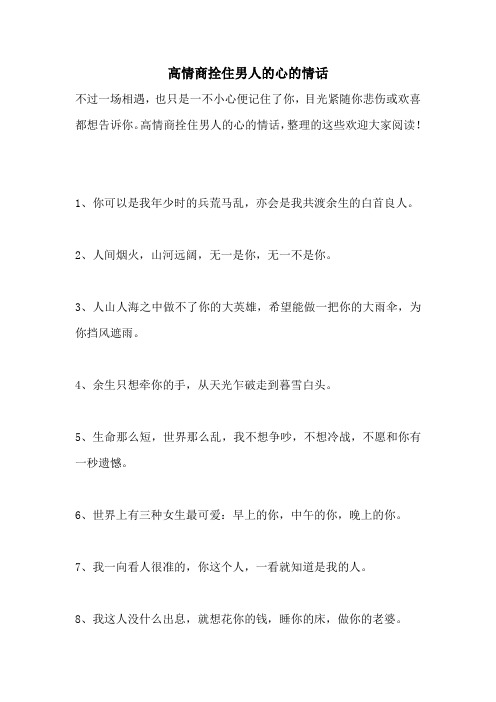 高情商拴住男人的心的情话

不过一场相遇，也只是一不小心便记住了你，目光紧随你悲伤或欢喜都想告诉你。高情商拴住男人的心的情话，整理的这些欢迎大家阅读！

1、你可以是我年少时的兵荒马乱，亦会是我共渡余生的白首良人。

2、人间烟火，山河远阔，无一是你，无一不是你。

3、人山人海之中做不了你的大英雄，希望能做一把你的大雨伞，为你挡风遮雨。

4、余生只想牵你的手，从天光乍破走到暮雪白头。

5、生命那么短，世界那么乱，我不想争吵，不想冷战，不愿和你有一秒遗憾。

6、世界上有三种女生最可爱：早上的你，中午的你，晚上的你。

7、我一向看人很准的，你这个人，一看就知道是我的人。

8、我这人没什么出息，就想花你的钱，睡你的床，做你的老婆。